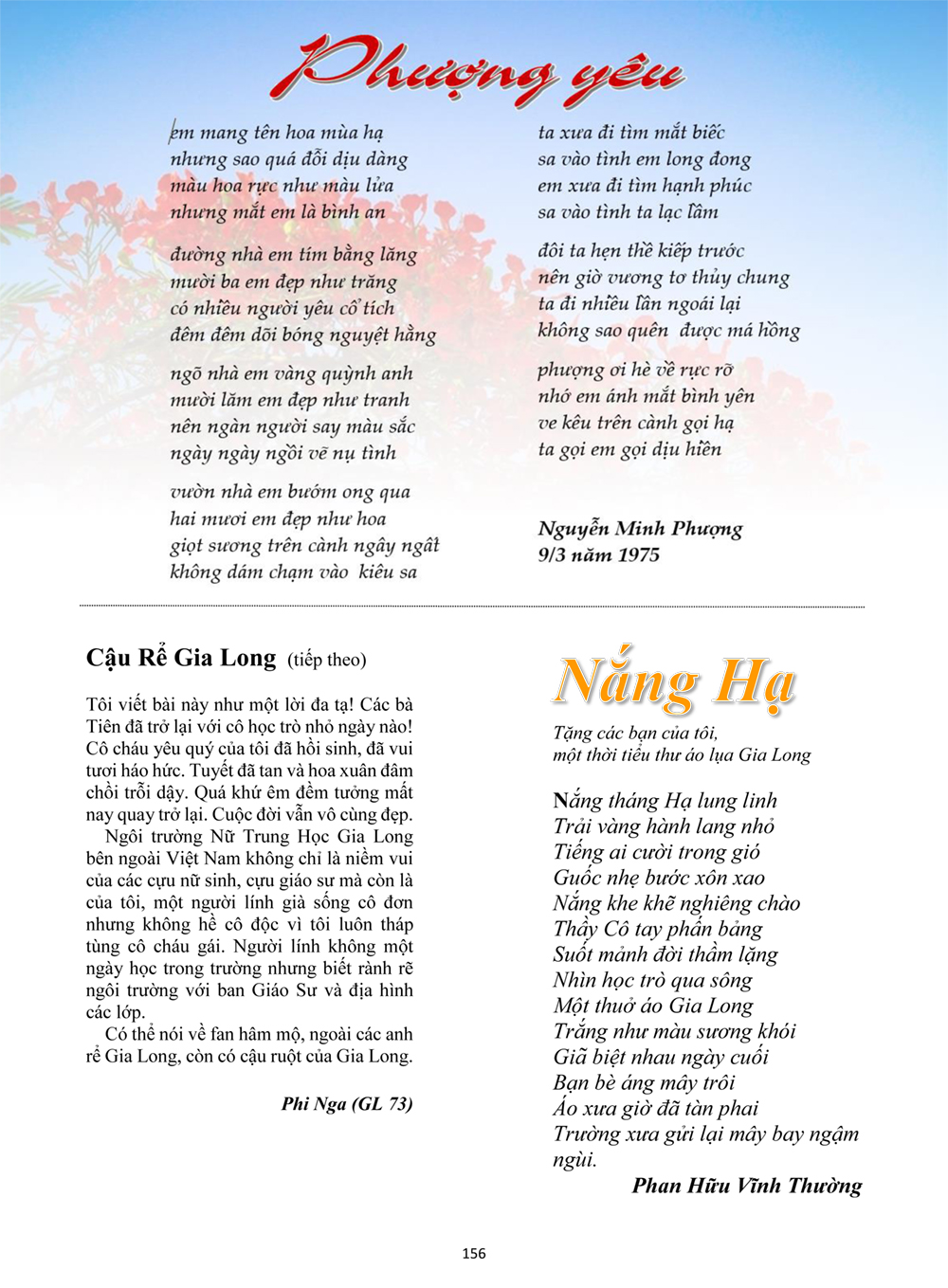 Phượng yêu

em mang tên hoa mùa hạ
nhưng sao quá đỗi dịu dàng
màu hoa rực như màu lửa
nhưng mắt em là bình an

đường nhà em tím bằng lăng
mười ba em đẹp như trăng
có nhiều người yêu cổ tích
đêm đêm dõi bóng nguyệt hằng

ngõ nhà em vàng quỳnh anh
mười lăm em đẹp như tranh
nên ngàn người say màu sắc
ngày ngày ngồi vẽ nụ tình

vườn nhà em bướm ong qua
hai mươi em đẹp như hoa
giọt sương trên cành ngây ngất
không dám chạm vào kiêu sa

ta xưa đi tìm mắt biếc
sa vào tình em long đong
em xưa đi tìm hạnh phúc
sa vào tình ta lạc lầm

đôi ta hẹn thề kiếp trước
nên giờ vương tơ thủy chung
ta đi nhiều lần ngoái lại
không sao quên được má hồng

phượng ơi hè về rực rỡ
nhớ em ánh mắt bình yên
ve kêu trên cành gọi hạ
ta gọi em gọi dịu hiền

Nguyễn Minh Phượng
9/3 năm 1975

Cậu Rể Gia Long (tiếp theo)

Tôi viết bài này như một lời đa tạ! Các bà Tiên đã trở lại với cô học trò nhỏ ngày nào! Cô cháu yêu quý của tôi đã hồi sinh, đã vui tươi háo hức. Tuyết đã tan và hoa xuân đâm chồi trỗi dậy. Quá khứ êm đềm tưởng mất nay quay trở lại. Cuộc đời vẫn vô cùng đẹp.

Ngôi trường Nữ Trung Học Gia Long bên ngoài Việt Nam không chỉ là niềm vui của các cựu nữ sinh, cựu giáo sư mà còn là của tôi, một người lính già sống cô đơn nhưng không hề cô độc vì tôi luôn tháp tùng cô cháu gái. Người lính không một ngày học trong trường nhưng biết rành rẽ ngôi trường với ban Giáo Sư và địa hình các lớp.

Có thể nói về fan hâm mộ, ngoài các anh rể Gia Long, còn có cậu ruột của Gia Long.

Phi Nga (GL 73)

Nắng Hạ

Tặng các bạn của tôi,
một thời tiểu thư áo lụa Gia Long

Nắng tháng Hạ lung linh
Trải vàng hành lang nhỏ
Tiếng ai cười trong gió
Guốc nhẹ bước xôn xao
Nắng khe khẽ nghiêng chào
Thầy Cô tay phấn bảng
Suốt mảnh đời thầm lặng
Nhìn học trò qua sông
Một thuở áo Gia Long
Trắng như màu sương khói
Giã biệt nhau ngày cuối
Bạn bè áng mây trôi
Áo xưa giờ đã tàn phai
Trường xưa gửi lại mây bay ngậm ngùi.

Phan Hữu Vĩnh Thường

156